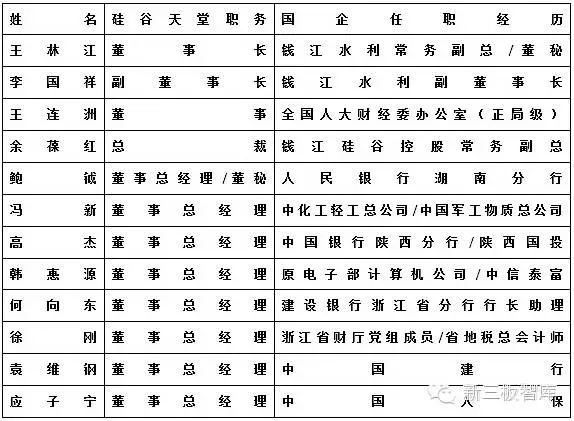 | 姓名 | 硅谷天堂职务 | 国企任职经历 |
|---|---|---|
| 王林江 | 董事长 | 钱江水利常务副总/董秘 |
| 李国祥 | 副董事长 | 钱江水利副董事长 |
| 王连洲 | 董事 | 全国人大财经委办公室（正局级） |
| 余葆红 | 总裁 | 钱江硅谷控股常务副总 |
| 鲍钺 | 董事总经理/董秘 | 人民银行湖南分行 |
| 冯新 | 董事总经理 | 中化工轻工总公司/中国军工物质总公司 |
| 高杰 | 董事总经理 | 中国银行陕西分行/陕西国投 |
| 韩惠源 | 董事总经理 | 原电子部计算机公司/中信泰富 |
| 何向东 | 董事总经理 | 建设银行浙江省分行行长助理 |
| 徐刚 | 董事总经理 | 浙江省财厅党组成员/省地税总会计师 |
| 袁维钢 | 董事总经理 | 中国建行 |
| 应子宁 | 董事总经理 | 中国人保 |

新三板智库